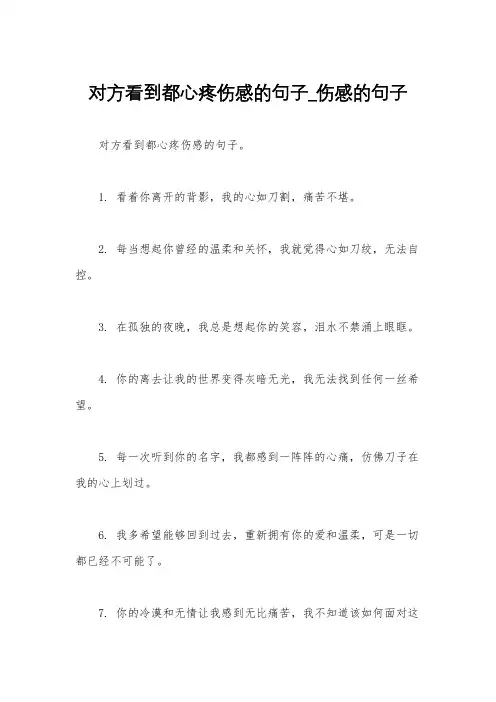 对方看到都心疼伤感的句子_伤感的句子

对方看到都心疼伤感的句子。

1. 看着你离开的背影，我的心如刀割，痛苦不堪。

2. 每当想起你曾经的温柔和关怀，我就觉得心如刀绞，无法自控。

3. 在孤独的夜晚，我总是想起你的笑容，泪水不禁涌上眼眶。

4. 你的离去让我的世界变得灰暗无光，我无法找到任何一丝希望。

5. 每一次听到你的名字，我都感到一阵阵的心痛，仿佛刀子在我的心上划过。

6. 我多希望能够回到过去，重新拥有你的爱和温柔，可是一切都已经不可能了。

7. 你的冷漠和无情让我感到无比痛苦，我不知道该如何面对这